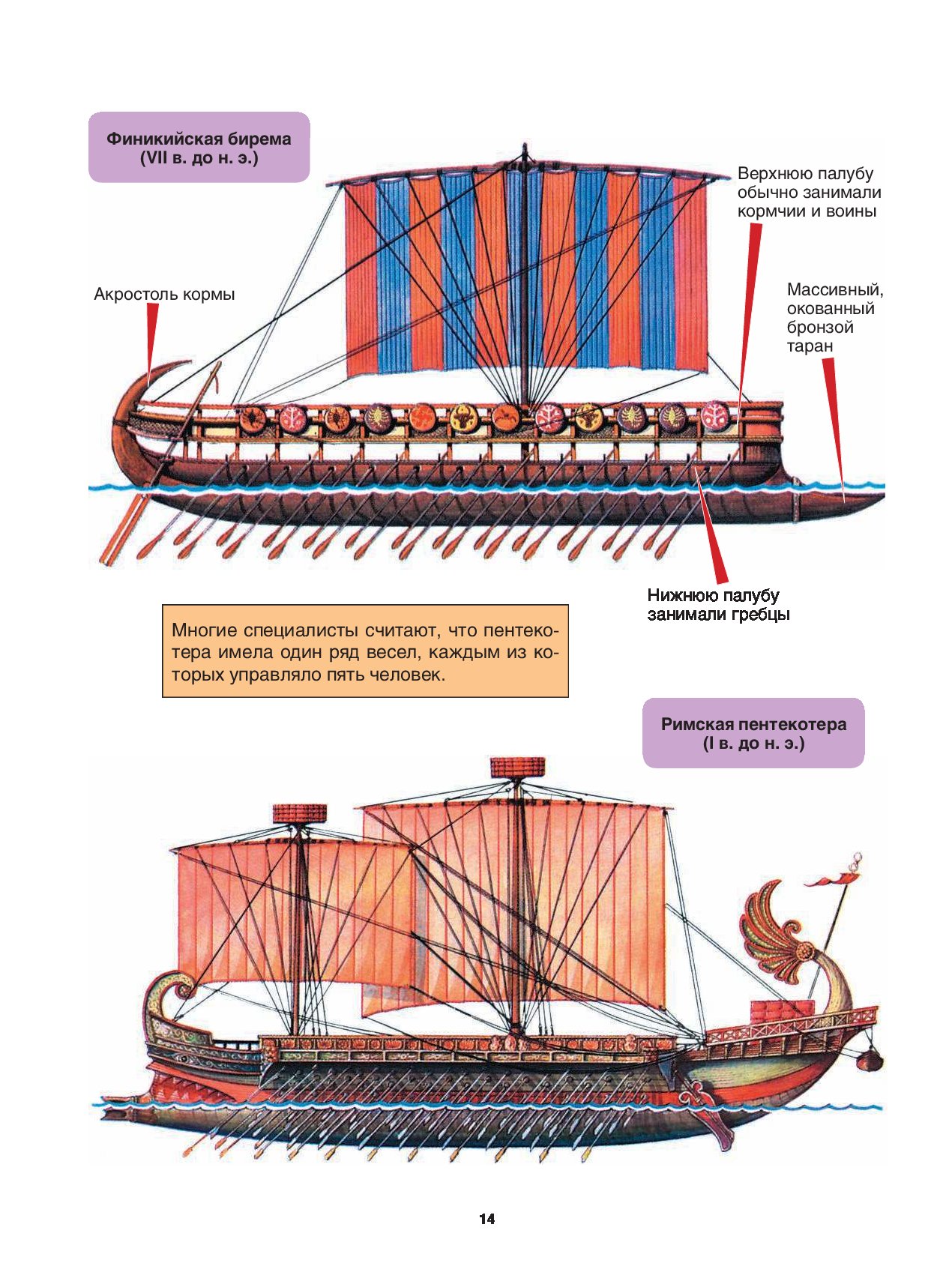 Финикийская бирема
(VII в. до н. э.)

Верхнюю палубу
обычно занимали
кормчии и воины

Акростоль кормы

Массивный,
окованный
бронзой
таран

Нижнюю палубу
занимали гребцы

Многие специалисты считают, что пентекотера имела один ряд весел, каждым из которых управляло пять человек.

Римская пентекотера
(I в. до н. э.)

14